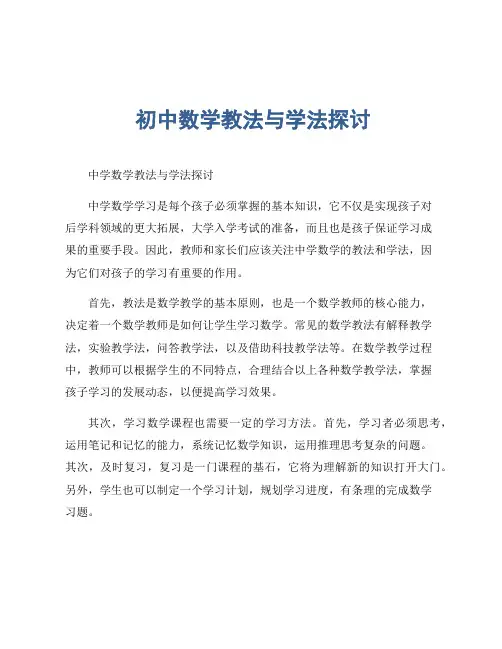 初中数学教法与学法探讨

中学数学教法与学法探讨

中学数学学习是每个孩子必须掌握的基本知识，它不仅是实现孩子对后学科领域的更大拓展，大学入学考试的准备，而且也是孩子保证学习成果的重要手段。因此，教师和家长们应该关注中学数学的教法和学法，因为它们对孩子的学习有重要的作用。

首先，教法是数学教学的基本原则，也是一个数学教师的核心能力，决定着一个数学教师是如何让学生学习数学。常见的数学教法有解释教学法，实验教学法，问答教学法，以及借助科技教学法等。在数学教学过程中，教师可以根据学生的不同特点，合理结合以上各种数学教学法，掌握孩子学习的发展动态，以便提高学习效果。

其次，学习数学课程也需要一定的学习方法。首先，学习者必须思考，运用笔记和记忆的能力，系统记忆数学知识，运用推理思考复杂的问题。其次，及时复习，复习是一门课程的基石，它将为理解新的知识打开大门。另外，学生也可以制定一个学习计划，规划学习进度，有条理的完成数学习题。